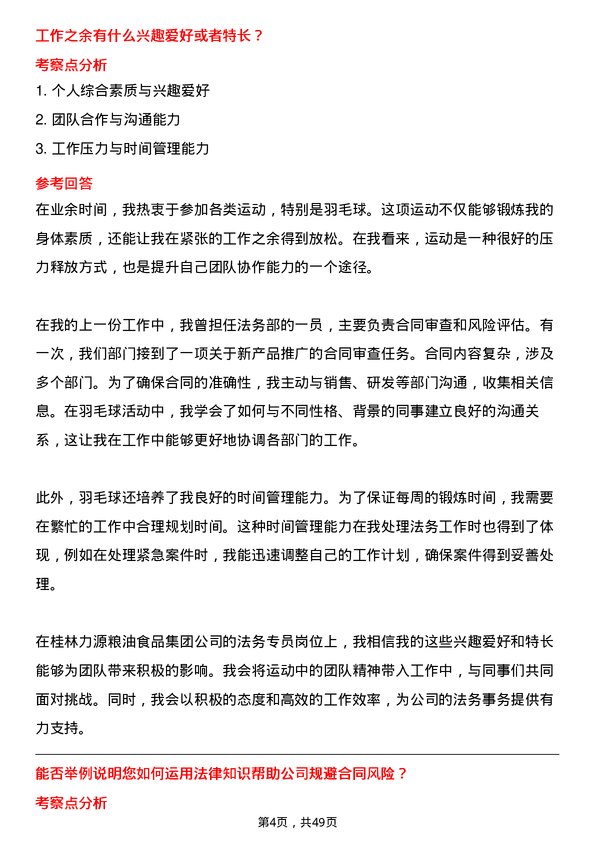 工作之余有什么兴趣爱好或者特长？

考察点分析

1. 个人综合素质与兴趣爱好

2. 团队合作与沟通能力

3. 工作压力与时间管理能力

参考回答

在业余时间，我热衷于参加各类运动，特别是羽毛球。这项运动不仅能够锻炼我的身体素质，还能让我在紧张的工作之余得到放松。在我看来，运动是一种很好的压力释放方式，也是提升自己团队协作能力的一个途径。

在我的上一份工作中，我曾担任法务部的一员，主要负责合同审查和风险评估。有一次，我们部门接到了一项关于新产品推广的合同审查任务。合同内容复杂，涉及多个部门。为了确保合同的准确性，我主动与销售、研发等部门沟通，收集相关信息。在羽毛球活动中，我学会了如何与不同性格、背景的同事建立良好的沟通关系，这让我在工作中能够更好地协调各部门的工作。

此外，羽毛球还培养了我良好的时间管理能力。为了保证每周的锻炼时间，我需要在繁忙的工作中合理规划时间。这种时间管理能力在我处理法务工作时也得到了体现，例如在处理紧急案件时，我能迅速调整自己的工作计划，确保案件得到妥善处理。

在桂林力源粮油食品集团公司的法务专员岗位上，我相信我的这些兴趣爱好和特长能够为团队带来积极的影响。我会将运动中的团队精神带入工作中，与同事们共同面对挑战。同时，我会以积极的态度和高效的工作效率，为公司的法务事务提供有力支持。

能否举例说明您如何运用法律知识帮助公司规避合同风险？

考察点分析

第4页，共49页